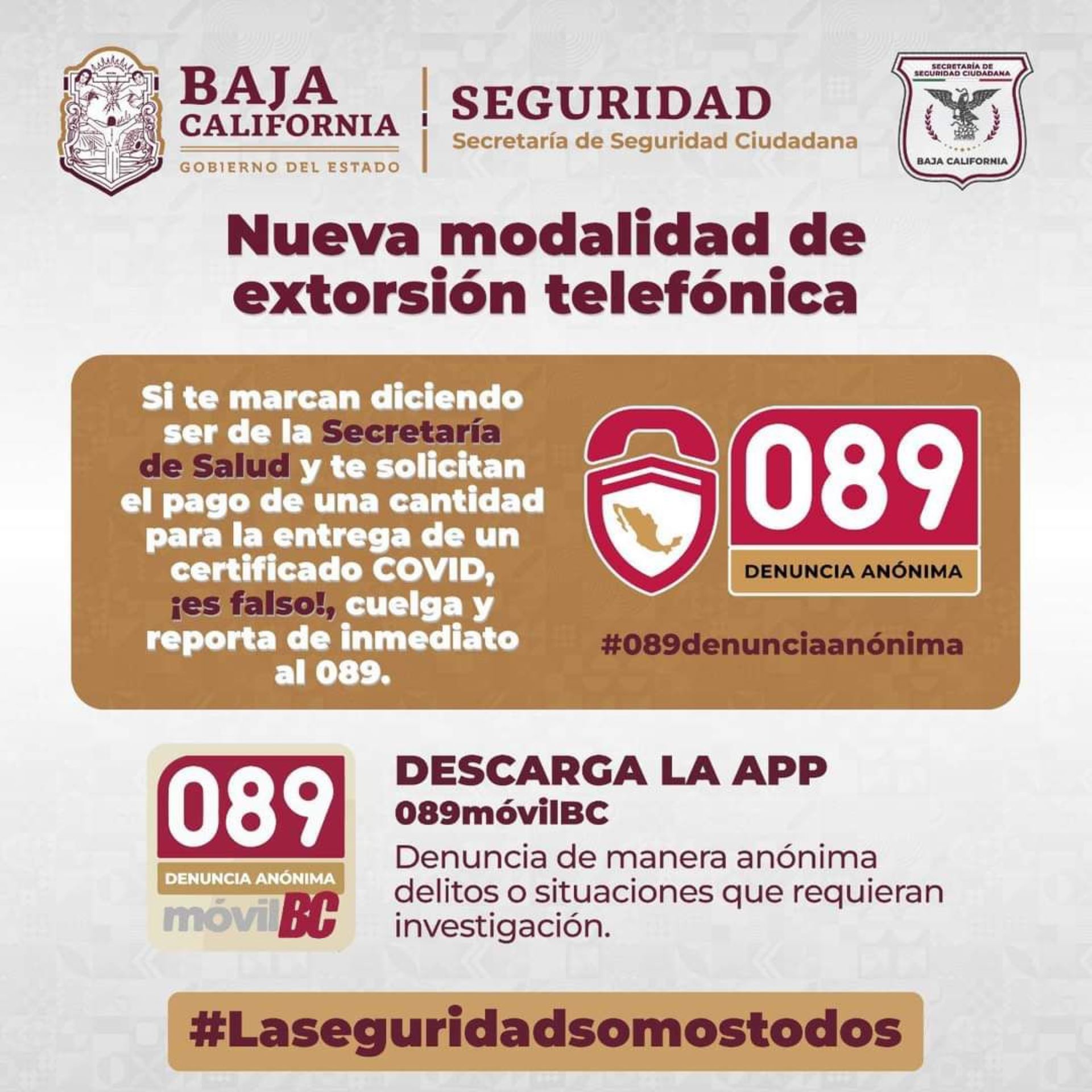 BAJA
CALIFORNIA
GOBIERNO DEL ESTADO

SEGURIDAD
Secretaría de Seguridad Ciudadana

SECRETARÍA DE
SEGURIDAD CIUDADANA
BAJA CALIFORNIA

Nueva modalidad de extorsión telefónica

Si te marcan diciendo ser de la Secretaría de Salud y te solicitan el pago de una cantidad para la entrega de un certificado COVID, ¡es falso!, cuelga y reporta de inmediato al 089.

089
DENUNCIA ANÓNIMA

#089denunciaanónima

089
DENUNCIA ANÓNIMA
móvilBC

DESCARGA LA APP
089móvilBC
Denuncia de manera anónima delitos o situaciones que requieran investigación.

#Laseguridadsomostodos